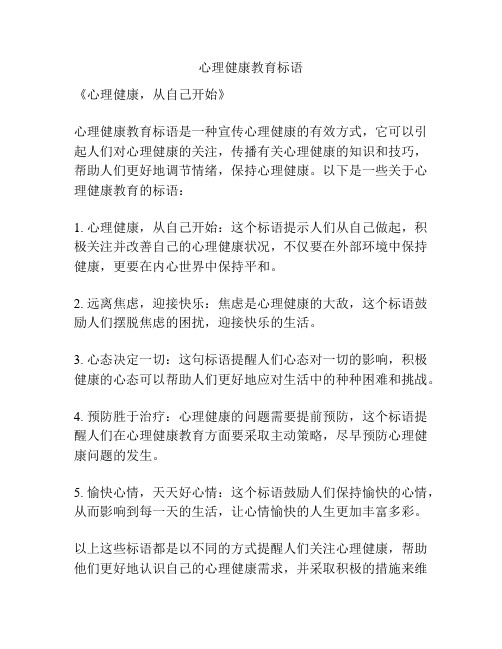 心理健康教育标语

《心理健康，从自己开始》

心理健康教育标语是一种宣传心理健康的有效方式，它可以引起人们对心理健康的关注，传播有关心理健康的知识和技巧，帮助人们更好地调节情绪，保持心理健康。以下是一些关于心理健康教育的标语：

1. 心理健康，从自己开始：这个标语提示人们从自己做起，积极关注并改善自己的心理健康状况，不仅要在外部环境中保持健康，更要在内心世界中保持平和。

2. 远离焦虑，迎接快乐：焦虑是心理健康的大敌，这个标语鼓励人们摆脱焦虑的困扰，迎接快乐的生活。

3. 心态决定一切：这句标语提醒人们心态对一切的影响，积极健康的心态可以帮助人们更好地应对生活中的种种困难和挑战。

4. 预防胜于治疗：心理健康的问题需要提前预防，这个标语提醒人们在心理健康教育方面要采取主动策略，尽早预防心理健康问题的发生。

5. 愉快心情，天天好心情：这个标语鼓励人们保持愉快的心情，从而影响到每一天的生活，让心情愉快的人生更加丰富多彩。

以上这些标语都是以不同的方式提醒人们关注心理健康，帮助他们更好地认识自己的心理健康需求，并采取积极的措施来维